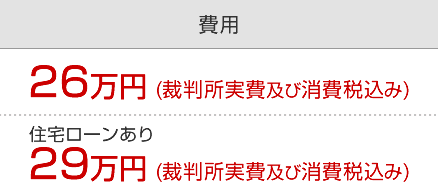 費用

26万円 (裁判所実費及び消費税込み)

住宅ローンあり
29万円 (裁判所実費及び消費税込み)